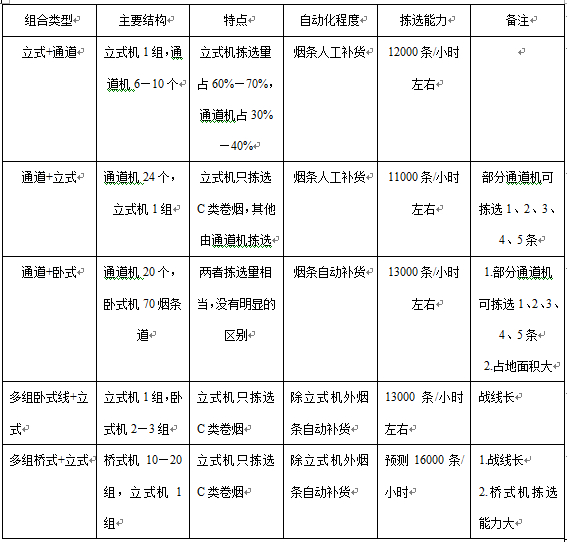 | 组合类型 | 主要结构 | 特点 | 自动化程度 | 拣选能力 | 备注 |
|---|---|---|---|---|---|
| 立式+通道 | 立式机 1 组，通道机 6－10 个 | 立式机拣选量占 60%－70%，通道机占 30%－40% | 烟条人工补货 | 12000 条/小时左右 | |
| 通道+立式 | 通道机 24 个，立式机 1 组 | 立式机只拣选 C 类卷烟，其他由通道机拣选 | 烟条人工补货 | 11000 条/小时左右 | 部分通道机可拣选 1、2、3、4、5 条 |
| 通道+卧式 | 通道机 20 个，卧式机 70 烟条道 | 两者拣选量相当，没有明显的区别 | 烟条自动补货 | 13000 条/小时左右 | 1.部分通道机可拣选 1、2、3、4、5 条 2.占地面积大 |
| 多组卧式线+立式 | 立式机 1 组，卧式机 2－3 组 | 立式机只拣选 C 类卷烟 | 除立式机外烟条自动补货 | 13000 条/小时左右 | 战线长 |
| 多组桥式+立式 | 桥式机 10－20 组，立式机 1 组 | 立式机只拣选 C 类卷烟 | 除立式机外烟条自动补货 | 预测 16000 条/小时 | 1.战线长 2.桥式机拣选能力大 |